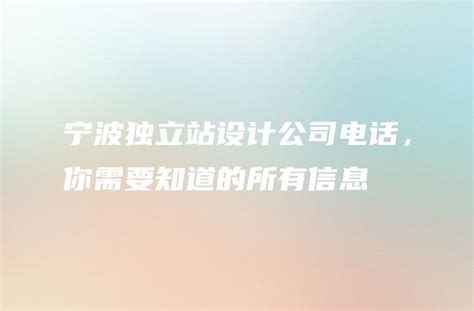 宁波独立站设计公司电话，你需要知道的所有信息